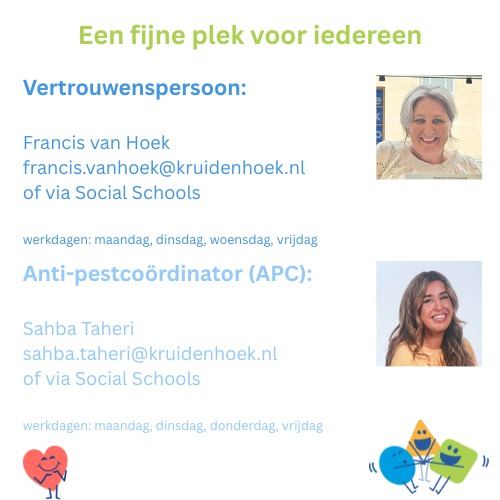 Een fijne plek voor iedereen

Vertrouwenspersoon:

Francis van Hoek
francis.vanhoek@kruidenhoek.nl
of via Social Schools

werkdagen: maandag, dinsdag, woensdag, vrijdag

Anti-pestcoördinator (APC):

Sahba Taheri
sahba.taheri@kruidenhoek.nl
of via Social Schools

werkdagen: maandag, dinsdag, donderdag, vrijdag